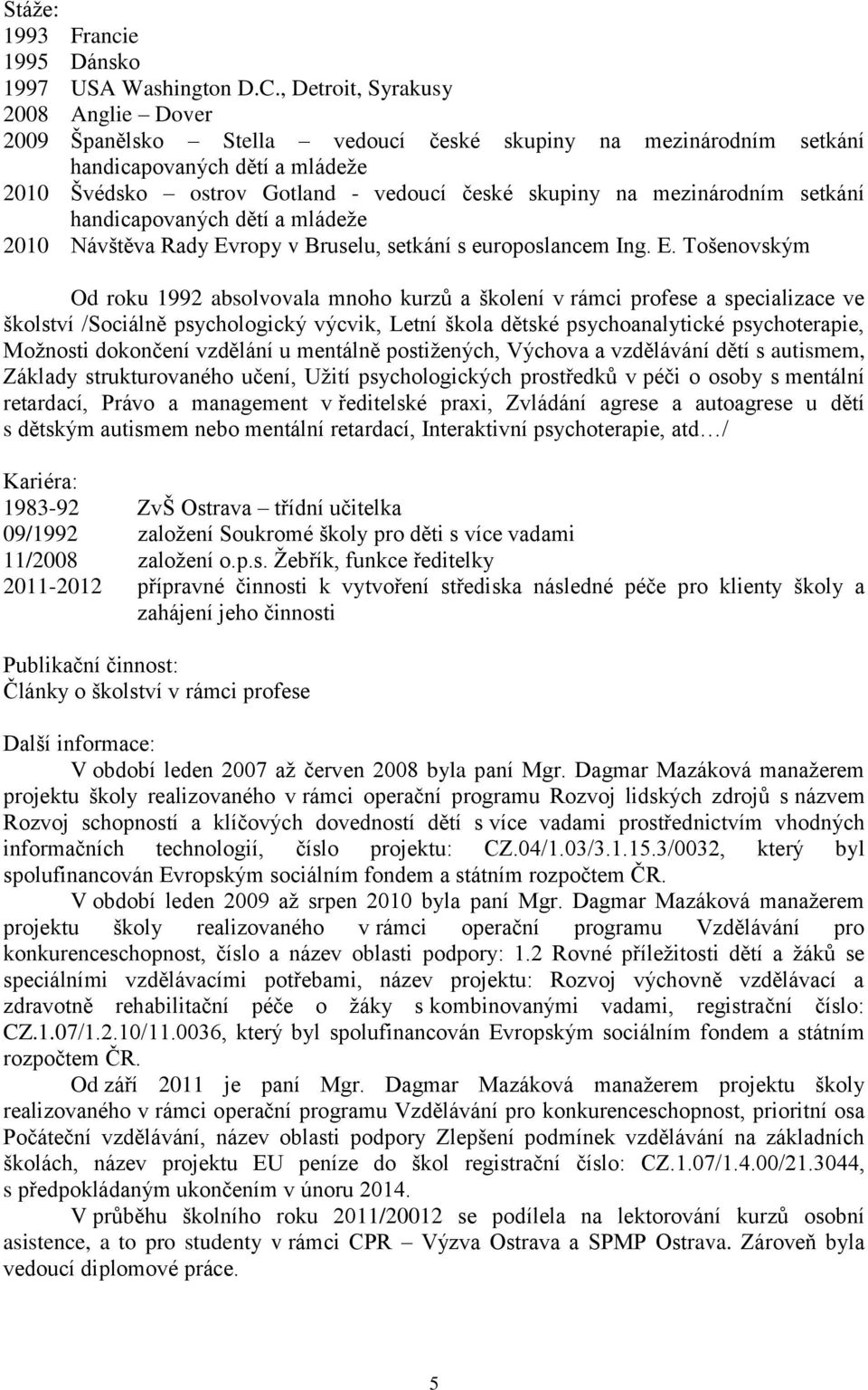 Stáže:
1993 Francie
1995 Dánsko
1997 USA Washington D.C., Detroit, Syrakusy
2008 Anglie – Dover
2009 Španělsko – Stella – vedoucí české skupiny na mezinárodním setkání handicapovaných dětí a mládeže
2010 Švédsko – ostrov Gotland - vedoucí české skupiny na mezinárodním setkání handicapovaných dětí a mládeže
2010 Návštěva Rady Evropy v Bruselu, setkání s europoslancem Ing. E. Tošenovským

Od roku 1992 absolvovala mnoho kurzů a školení v rámci profese a specializace ve školství /Sociálně psychologický výcvik, Letní škola dětské psychoanalytické psychoterapie, Možnosti dokončení vzdělání u mentálně postižených, Výchova a vzdělávání dětí s autismem, Základy strukturovaného učení, Užití psychologických prostředků v péči o osoby s mentální retardací, Právo a management v ředitelské praxi, Zvládání agrese a autoagrese u dětí s dětským autismem nebo mentální retardací, Interaktivní psychoterapie, atd…/

Kariéra:
1983-92 ZvŠ Ostrava – třídní učitelka
09/1992 založení Soukromé školy pro děti s více vadami
11/2008 založení o.p.s. Žebřík, funkce ředitelky
2011-2012 přípravné činnosti k vytvoření střediska následné péče pro klienty školy a zahájení jeho činnosti

Publikační činnost:
Články o školství v rámci profese

Další informace:
V období leden 2007 až červen 2008 byla paní Mgr. Dagmar Mazáková manažerem projektu školy realizovaného v rámci operační programu Rozvoj lidských zdrojů s názvem Rozvoj schopností a klíčových dovedností dětí s více vadami prostřednictvím vhodných informačních technologií, číslo projektu: CZ.04/1.03/3.1.15.3/0032, který byl spolufinancován Evropským sociálním fondem a státním rozpočtem ČR.
V období leden 2009 až srpen 2010 byla paní Mgr. Dagmar Mazáková manažerem projektu školy realizovaného v rámci operační programu Vzdělávání pro konkurenceschopnost, číslo a název oblasti podpory: 1.2 Rovné příležitosti dětí a žáků se speciálními vzdělávacími potřebami, název projektu: Rozvoj výchovně vzdělávací a zdravotně rehabilitační péče o žáky s kombinovanými vadami, registrační číslo: CZ.1.07/1.2.10/11.0036, který byl spolufinancován Evropským sociálním fondem a státním rozpočtem ČR.
Od září 2011 je paní Mgr. Dagmar Mazáková manažerem projektu školy realizovaného v rámci operační programu Vzdělávání pro konkurenceschopnost, prioritní osa Počáteční vzdělávání, název oblasti podpory Zlepšení podmínek vzdělávání na základních školách, název projektu EU peníze do škol registrační číslo: CZ.1.07/1.4.00/21.3044, s předpokládaným ukončením v únoru 2014.
V průběhu školního roku 2011/20012 se podílela na lektorování kurzů osobní asistence, a to pro studenty v rámci CPR – Výzva Ostrava a SPMP Ostrava. Zároveň byla vedoucí diplomové práce.

5